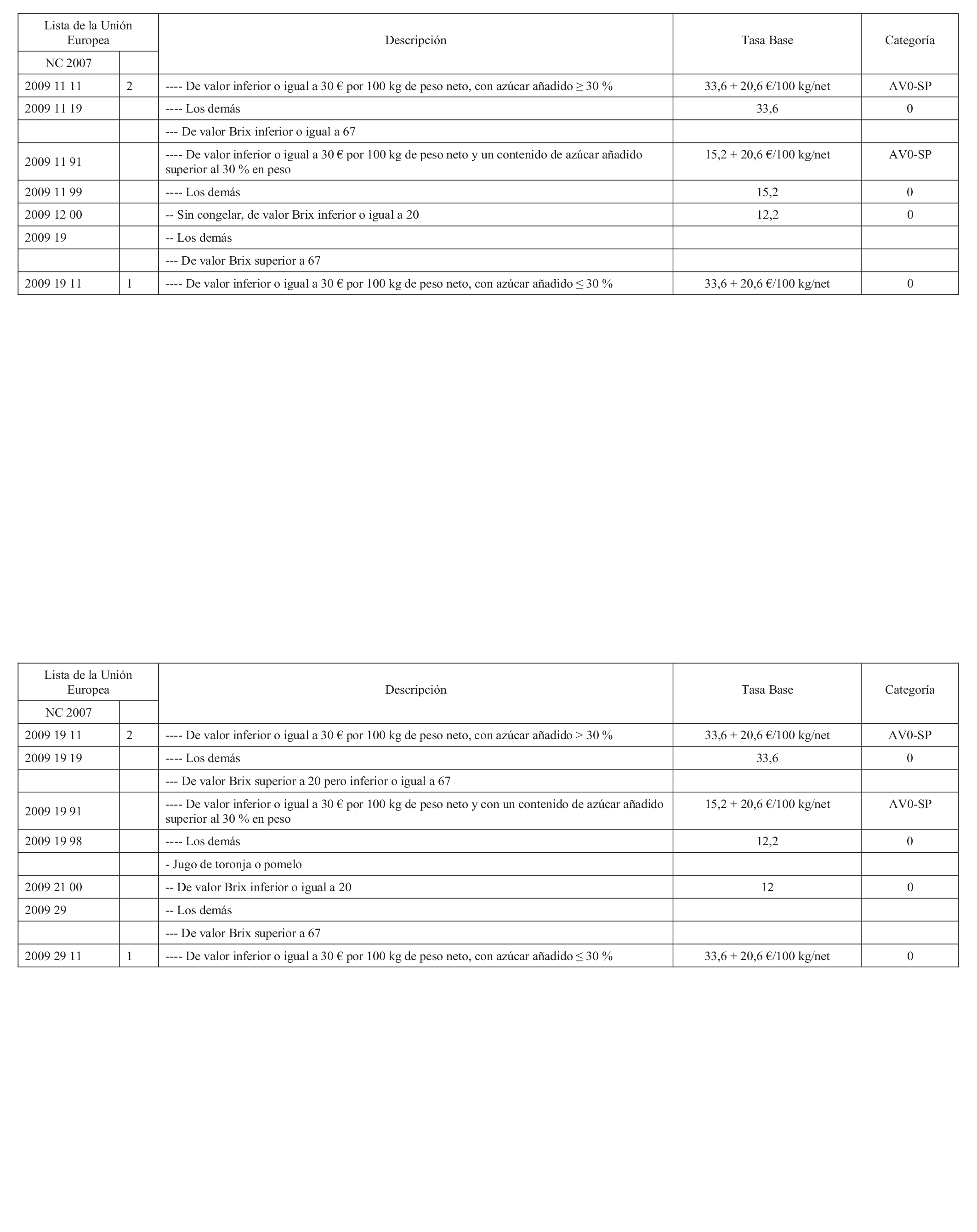 | Lista de la Unión Europea | | Descripción | Tasa Base | Categoría |
|---|---|---|---|---|
| NC 2007 | | | | |
| 2009 11 11 | 2 | ---- De valor inferior o igual a 30 € por 100 kg de peso neto, con azúcar añadido ≥ 30 % | 33,6 + 20,6 €/100 kg/net | AV0-SP |
| 2009 11 19 | | ---- Los demás | 33,6 | 0 |
| | | --- De valor Brix inferior o igual a 67 | | |
| 2009 11 91 | | ---- De valor inferior o igual a 30 € por 100 kg de peso neto y un contenido de azúcar añadido superior al 30 % en peso | 15,2 + 20,6 €/100 kg/net | AV0-SP |
| 2009 11 99 | | ---- Los demás | 15,2 | 0 |
| 2009 12 00 | | -- Sin congelar, de valor Brix inferior o igual a 20 | 12,2 | 0 |
| 2009 19 | | -- Los demás | | |
| | | --- De valor Brix superior a 67 | | |
| 2009 19 11 | 1 | ---- De valor inferior o igual a 30 € por 100 kg de peso neto, con azúcar añadido ≤ 30 % | 33,6 + 20,6 €/100 kg/net | 0 |

| Lista de la Unión Europea | | Descripción | Tasa Base | Categoría |
|---|---|---|---|---|
| NC 2007 | | | | |
| 2009 19 11 | 2 | ---- De valor inferior o igual a 30 € por 100 kg de peso neto, con azúcar añadido > 30 % | 33,6 + 20,6 €/100 kg/net | AV0-SP |
| 2009 19 19 | | ---- Los demás | 33,6 | 0 |
| | | --- De valor Brix superior a 20 pero inferior o igual a 67 | | |
| 2009 19 91 | | ---- De valor inferior o igual a 30 € por 100 kg de peso neto y con un contenido de azúcar añadido superior al 30 % en peso | 15,2 + 20,6 €/100 kg/net | AV0-SP |
| 2009 19 98 | | ---- Los demás | 12,2 | 0 |
| | | - Jugo de toronja o pomelo | | |
| 2009 21 00 | | -- De valor Brix inferior o igual a 20 | 12 | 0 |
| 2009 29 | | -- Los demás | | |
| | | --- De valor Brix superior a 67 | | |
| 2009 29 11 | 1 | ---- De valor inferior o igual a 30 € por 100 kg de peso neto, con azúcar añadido ≤ 30 % | 33,6 + 20,6 €/100 kg/net | 0 |